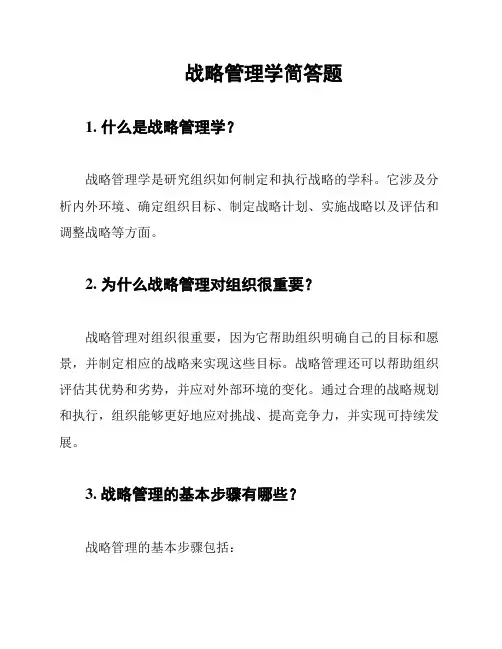 战略管理学简答题

1. 什么是战略管理学？

战略管理学是研究组织如何制定和执行战略的学科。它涉及分析内外环境、确定组织目标、制定战略计划、实施战略以及评估和调整战略等方面。

2. 为什么战略管理对组织很重要？

战略管理对组织很重要，因为它帮助组织明确自己的目标和愿景，并制定相应的战略来实现这些目标。战略管理还可以帮助组织评估其优势和劣势，并应对外部环境的变化。通过合理的战略规划和执行，组织能够更好地应对挑战、提高竞争力，并实现可持续发展。

3. 战略管理的基本步骤有哪些？

战略管理的基本步骤包括：